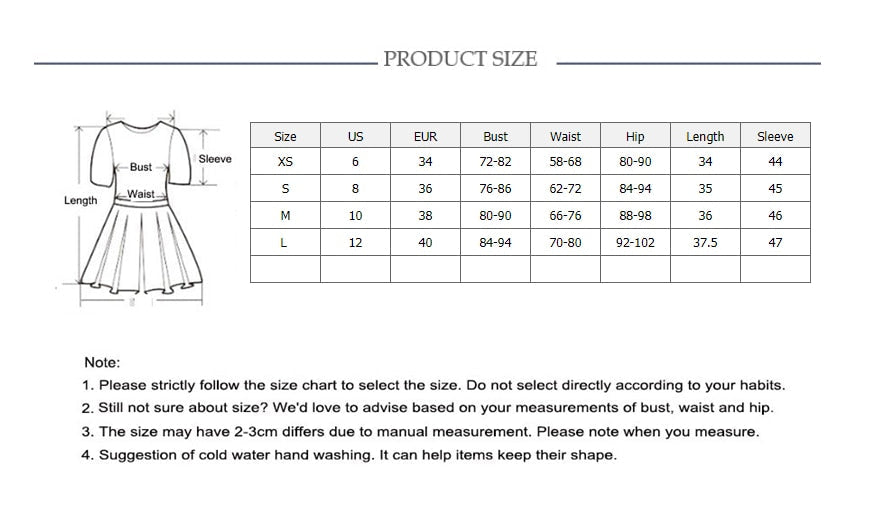 PRODUCT SIZE

Bust
Sleeve
Waist
Length

| Size | US | EUR | Bust | Waist | Hip | Length | Sleeve |
|---|---|---|---|---|---|---|---|
| XS | 6 | 34 | 72-82 | 58-68 | 80-90 | 34 | 44 |
| S | 8 | 36 | 76-86 | 62-72 | 84-94 | 35 | 45 |
| M | 10 | 38 | 80-90 | 66-76 | 88-98 | 36 | 46 |
| L | 12 | 40 | 84-94 | 70-80 | 92-102 | 37.5 | 47 |
| | | | | | | | |

Note:
1. Please strictly follow the size chart to select the size. Do not select directly according to your habits.
2. Still not sure about size? We'd love to advise based on your measurements of bust, waist and hip.
3. The size may have 2-3cm differs due to manual measurement. Please note when you measure.
4. Suggestion of cold water hand washing. It can help items keep their shape.